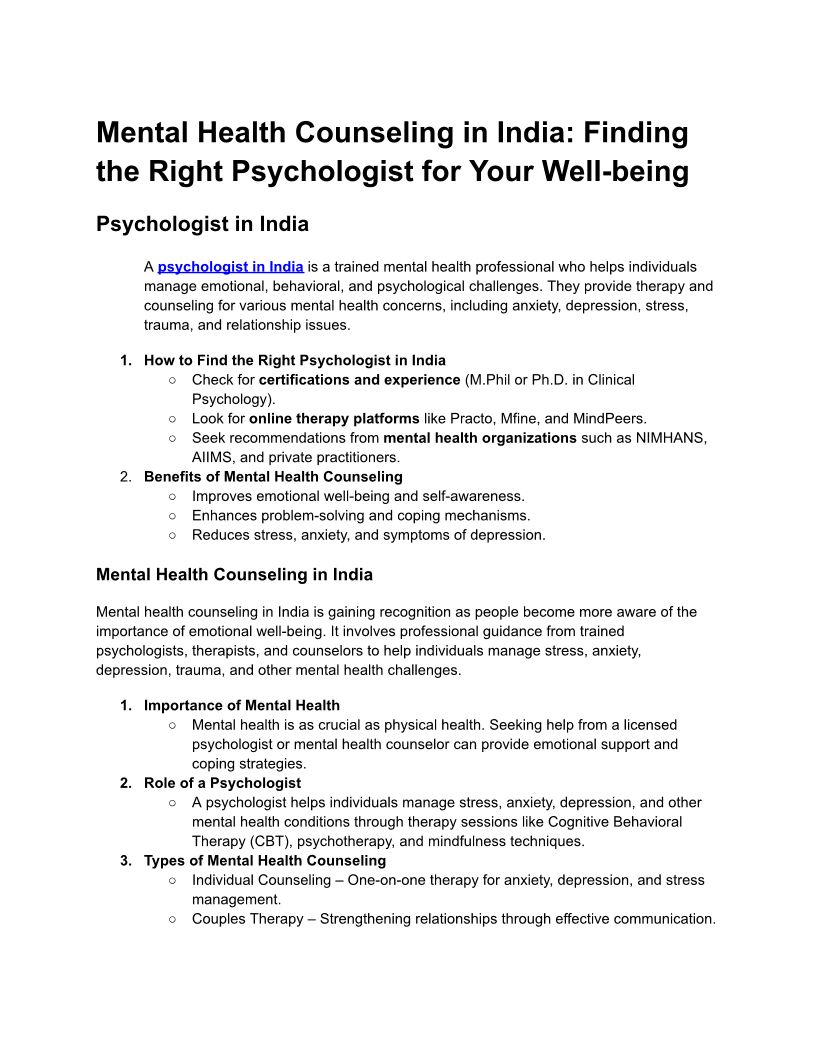 Mental Health Counseling in India: Finding the Right Psychologist for Your Well-being

Psychologist in India

A psychologist in India is a trained mental health professional who helps individuals manage emotional, behavioral, and psychological challenges. They provide therapy and counseling for various mental health concerns, including anxiety, depression, stress, trauma, and relationship issues.

1. How to Find the Right Psychologist in India
○ Check for certifications and experience (M.Phil or Ph.D. in Clinical Psychology).
○ Look for online therapy platforms like Practo, Mfine, and MindPeers.
○ Seek recommendations from mental health organizations such as NIMHANS, AIIMS, and private practitioners.
2. Benefits of Mental Health Counseling
○ Improves emotional well-being and self-awareness.
○ Enhances problem-solving and coping mechanisms.
○ Reduces stress, anxiety, and symptoms of depression.

Mental Health Counseling in India

Mental health counseling in India is gaining recognition as people become more aware of the importance of emotional well-being. It involves professional guidance from trained psychologists, therapists, and counselors to help individuals manage stress, anxiety, depression, trauma, and other mental health challenges.

1. Importance of Mental Health
○ Mental health is as crucial as physical health. Seeking help from a licensed psychologist or mental health counselor can provide emotional support and coping strategies.
2. Role of a Psychologist
○ A psychologist helps individuals manage stress, anxiety, depression, and other mental health conditions through therapy sessions like Cognitive Behavioral Therapy (CBT), psychotherapy, and mindfulness techniques.
3. Types of Mental Health Counseling
○ Individual Counseling – One-on-one therapy for anxiety, depression, and stress management.
○ Couples Therapy – Strengthening relationships through effective communication.